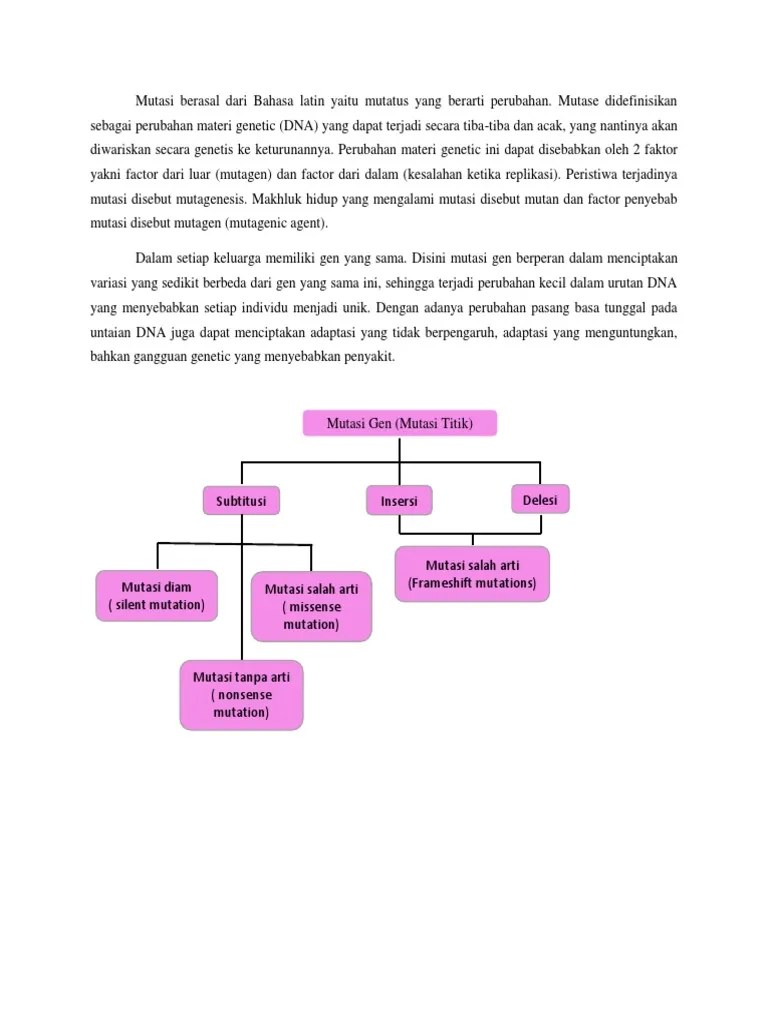 Mutasi berasal dari Bahasa latin yaitu mutatus yang berarti perubahan. Mutase didefinisikan sebagai perubahan materi genetic (DNA) yang dapat terjadi secara tiba-tiba dan acak, yang nantinya akan diwariskan secara genetis ke keturunannya. Perubahan materi genetic ini dapat disebabkan oleh 2 faktor yakni factor dari luar (mutagen) dan factor dari dalam (kesalahan ketika replikasi). Peristiwa terjadinya mutasi disebut mutagenesis. Makhluk hidup yang mengalami mutasi disebut mutan dan factor penyebab mutasi disebut mutagen (mutagenic agent).

Dalam setiap keluarga memiliki gen yang sama. Disini mutasi gen berperan dalam menciptakan variasi yang sedikit berbeda dari gen yang sama ini, sehingga terjadi perubahan kecil dalam urutan DNA yang menyebabkan setiap individu menjadi unik. Dengan adanya perubahan pasang basa tunggal pada untaian DNA juga dapat menciptakan adaptasi yang tidak berpengaruh, adaptasi yang menguntungkan, bahkan gangguan genetic yang menyebabkan penyakit.

Mutasi Gen (Mutasi Titik)

Subtitusi

Insersi

Delesi

Mutasi diam ( silent mutation)

Mutasi salah arti ( missense mutation)

Mutasi tanpa arti ( nonsense mutation)

Mutasi salah arti (Frameshift mutations)